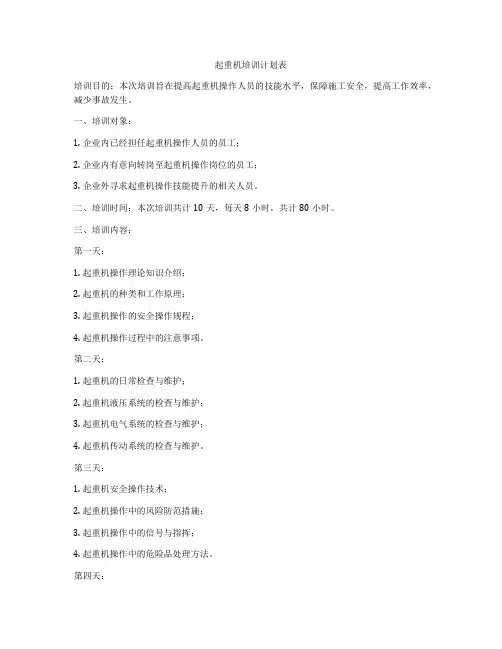 起重机培训计划表

培训目的：本次培训旨在提高起重机操作人员的技能水平，保障施工安全，提高工作效率，减少事故发生。

一、培训对象：

1. 企业内已经担任起重机操作人员的员工；

2. 企业内有意向转岗至起重机操作岗位的员工；

3. 企业外寻求起重机操作技能提升的相关人员。

二、培训时间：本次培训共计 10 天，每天 8 小时，共计 80 小时。

三、培训内容：

第一天：

1. 起重机操作理论知识介绍；

2. 起重机的种类和工作原理；

3. 起重机操作的安全操作规程；

4. 起重机操作过程中的注意事项。

第二天：

1. 起重机的日常检查与维护；

2. 起重机液压系统的检查与维护；

3. 起重机电气系统的检查与维护；

4. 起重机传动系统的检查与维护。

第三天：

1. 起重机安全操作技术；

2. 起重机操作中的风险防范措施；

3. 起重机操作中的信号与指挥；

4. 起重机操作中的危险品处理方法。

第四天：